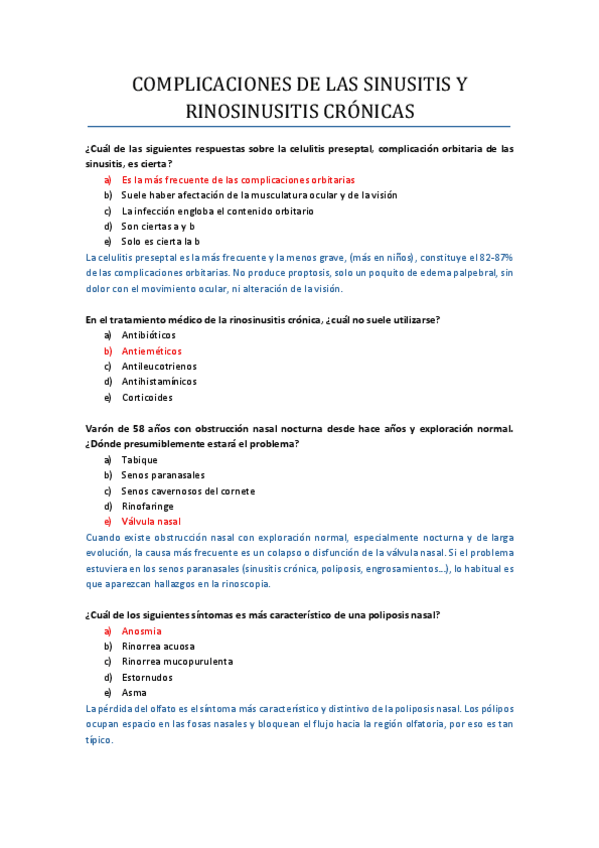 COMPLICACIONES DE LAS SINUSITIS Y RINOSINUSITIS CRÓNICAS

¿Cuál de las siguientes respuestas sobre la celulitis preseptal, complicación orbitaria de las sinusitis, es cierta?

a) Es la más frecuente de las complicaciones orbitarias
b) Suele haber afectación de la musculatura ocular y de la visión
c) La infección engloba el contenido orbitario
d) Son ciertas a y b
e) Solo es cierta la b

La celulitis preseptal es la más frecuente y la menos grave, (más en niños), constituye el 82-87% de las complicaciones orbitarias. No produce proptosis, solo un poquito de edema palpebral, sin dolor con el movimiento ocular, ni alteración de la visión.

En el tratamiento médico de la rinosinusitis crónica, ¿cuál no suele utilizarse?

a) Antibióticos
b) Antieméticos
c) Antileucotrienos
d) Antihistamínicos
e) Corticoides

Varón de 58 años con obstrucción nasal nocturna desde hace años y exploración normal. ¿Dónde presumiblemente estará el problema?

a) Tabique
b) Senos paranasales
c) Senos cavernosos del cornete
d) Rinofaringe
e) Válvula nasal

Cuando existe obstrucción nasal con exploración normal, especialmente nocturna y de larga evolución, la causa más frecuente es un colapso o disfunción de la válvula nasal. Si el problema estuviera en los senos paranasales (sinusitis crónica, poliposis, engrosamientos...), lo habitual es que aparezcan hallazgos en la rinoscopia.

¿Cuál de los siguientes síntomas es más característico de una poliposis nasal?

a) Anosmia
b) Rinorrea acuosa
c) Rinorrea mucopurulenta
d) Estornudos
e) Asma

La pérdida del olfato es el síntoma más característico y distintivo de la poliposis nasal. Los pólipos ocupan espacio en las fosas nasales y bloquean el flujo hacia la región olfatoria, por eso es tan típico.